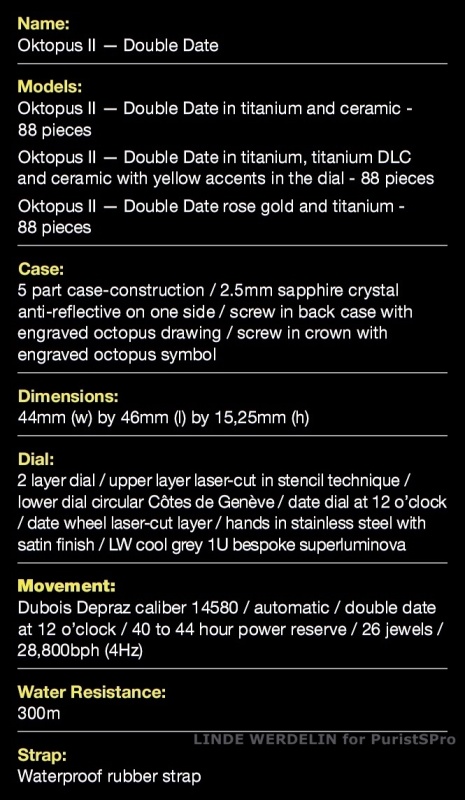 Name:
Oktopus II — Double Date

Models:
Oktopus II — Double Date in titanium and ceramic - 88 pieces

Oktopus II — Double Date in titanium, titanium DLC and ceramic with yellow accents in the dial - 88 pieces

Oktopus II — Double Date rose gold and titanium - 88 pieces

Case:
5 part case-construction / 2.5mm sapphire crystal anti-reflective on one side / screw in back case with engraved octopus drawing / screw in crown with engraved octopus symbol

Dimensions:
44mm (w) by 46mm (l) by 15,25mm (h)

Dial:
2 layer dial / upper layer laser-cut in stencil technique / lower dial circular Côtes de Genève / date dial at 12 o'clock / date wheel laser-cut layer / hands in stainless steel with satin finish / LW cool grey 1U bespoke superluminova

Movement:
Dubois Depraz caliber 14580 / automatic / double date at 12 o'clock / 40 to 44 hour power reserve / 26 jewels / 28,800bph (4Hz)

Water Resistance:
300m

LINDE WERDELIN for PuristSPro

Strap:
Waterproof rubber strap